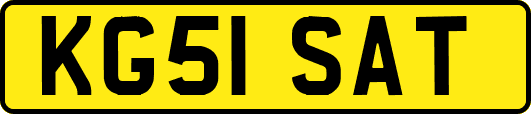 KG51 SAT